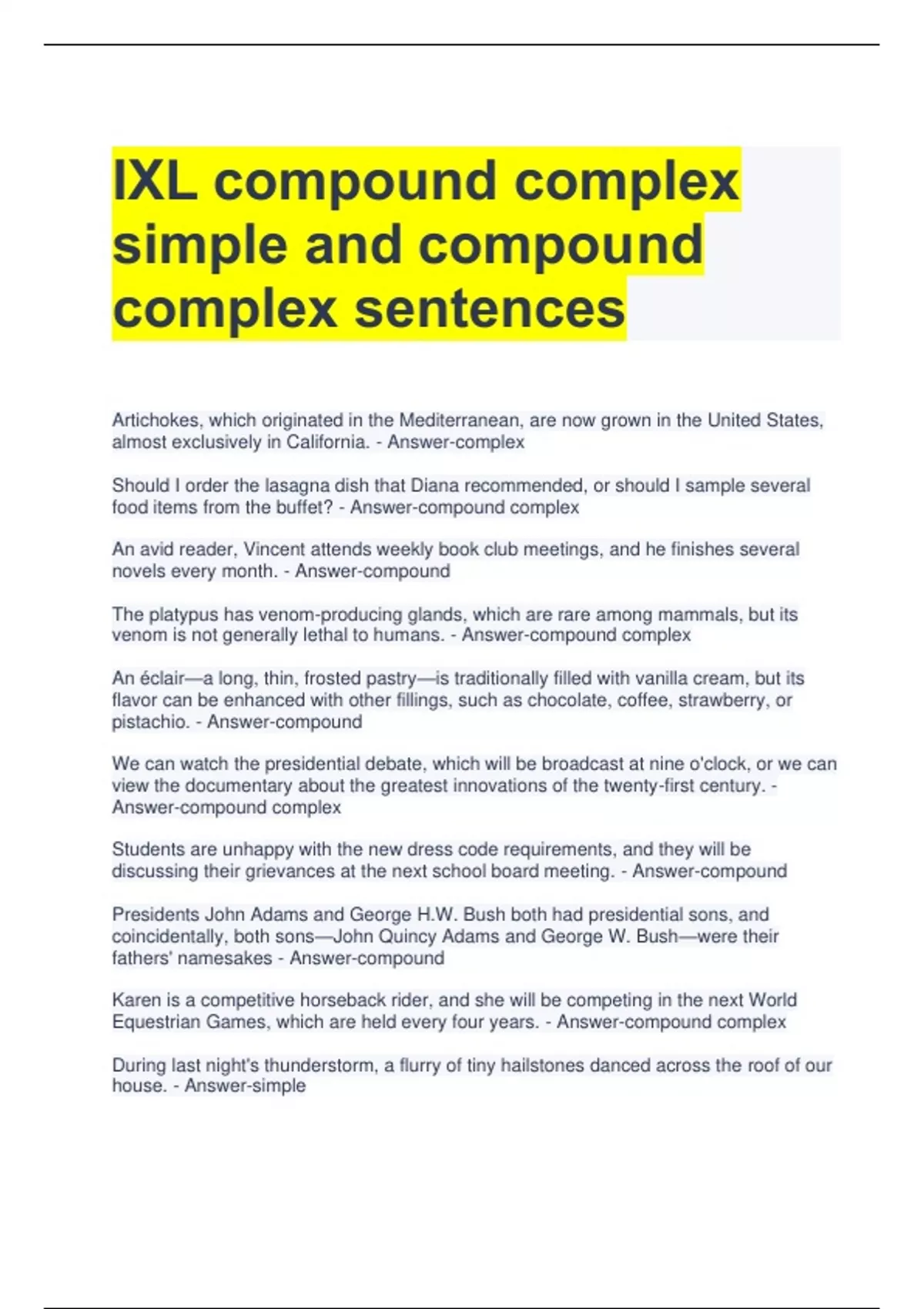 IXL compound complex simple and compound complex sentences

Artichokes, which originated in the Mediterranean, are now grown in the United States, almost exclusively in California. - Answer-complex

Should I order the lasagna dish that Diana recommended, or should I sample several food items from the buffet? - Answer-compound complex

An avid reader, Vincent attends weekly book club meetings, and he finishes several novels every month. - Answer-compound

The platypus has venom-producing glands, which are rare among mammals, but its venom is not generally lethal to humans. - Answer-compound complex

An éclair—a long, thin, frosted pastry—is traditionally filled with vanilla cream, but its flavor can be enhanced with other fillings, such as chocolate, coffee, strawberry, or pistachio. - Answer-compound

We can watch the presidential debate, which will be broadcast at nine o'clock, or we can view the documentary about the greatest innovations of the twenty-first century. - Answer-compound complex

Students are unhappy with the new dress code requirements, and they will be discussing their grievances at the next school board meeting. - Answer-compound

Presidents John Adams and George H.W. Bush both had presidential sons, and coincidentally, both sons—John Quincy Adams and George W. Bush—were their fathers' namesakes - Answer-compound

Karen is a competitive horseback rider, and she will be competing in the next World Equestrian Games, which are held every four years. - Answer-compound complex

During last night's thunderstorm, a flurry of tiny hailstones danced across the roof of our house. - Answer-simple